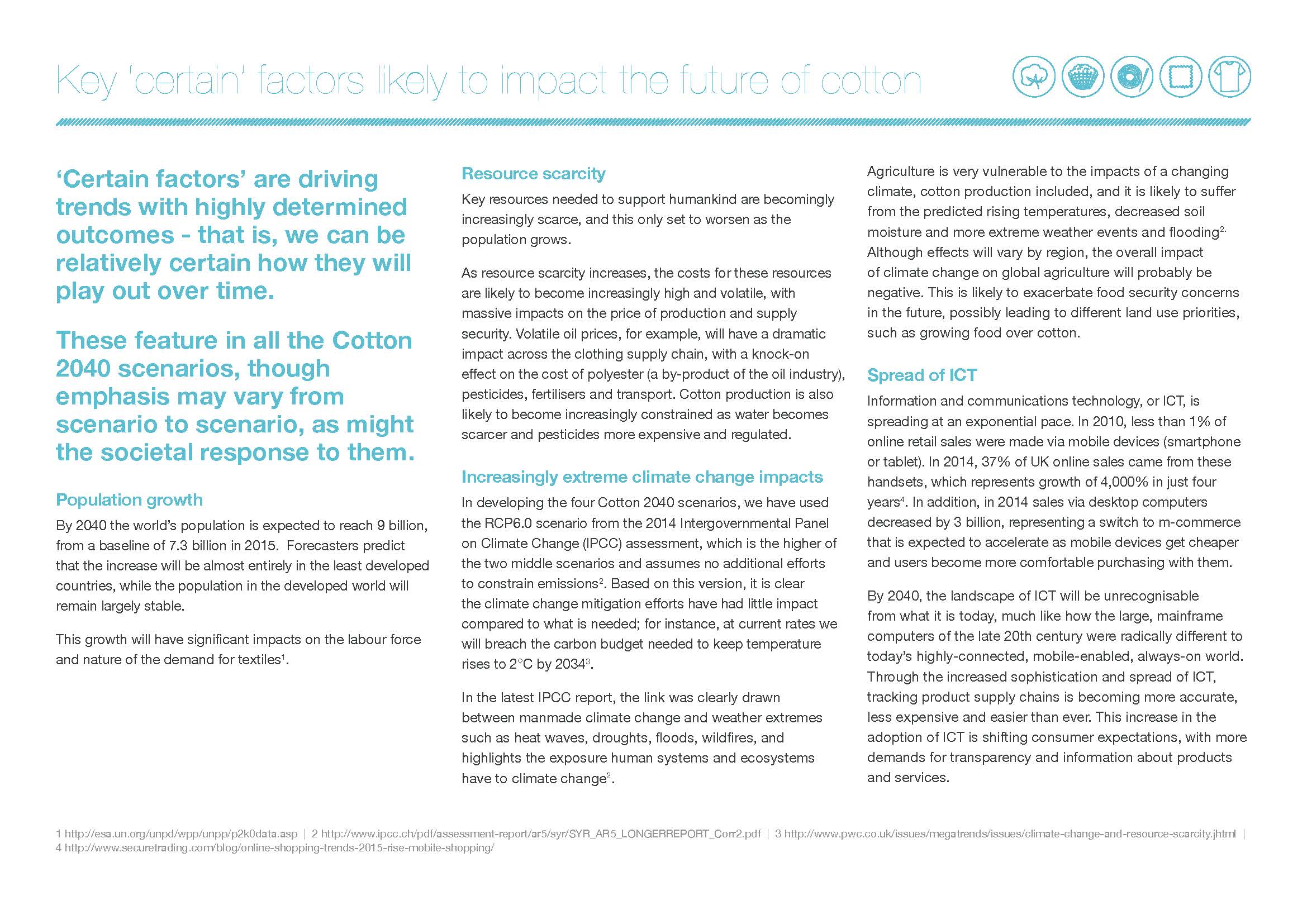 Key 'certain' factors likely to impact the future of cotton

'Certain factors' are driving trends with highly determined outcomes - that is, we can be relatively certain how they will play out over time.

These feature in all the Cotton 2040 scenarios, though emphasis may vary from scenario to scenario, as might the societal response to them.

Population growth

By 2040 the world's population is expected to reach 9 billion, from a baseline of 7.3 billion in 2015. Forecasters predict that the increase will be almost entirely in the least developed countries, while the population in the developed world will remain largely stable.

This growth will have significant impacts on the labour force and nature of the demand for textiles$^1$.

Resource scarcity

Key resources needed to support humankind are becomingly increasingly scarce, and this only set to worsen as the population grows.

As resource scarcity increases, the costs for these resources are likely to become increasingly high and volatile, with massive impacts on the price of production and supply security. Volatile oil prices, for example, will have a dramatic impact across the clothing supply chain, with a knock-on effect on the cost of polyester (a by-product of the oil industry), pesticides, fertilisers and transport. Cotton production is also likely to become increasingly constrained as water becomes scarcer and pesticides more expensive and regulated.

Increasingly extreme climate change impacts

In developing the four Cotton 2040 scenarios, we have used the RCP6.0 scenario from the 2014 Intergovernmental Panel on Climate Change (IPCC) assessment, which is the higher of the two middle scenarios and assumes no additional efforts to constrain emissions$^2$. Based on this version, it is clear the climate change mitigation efforts have had little impact compared to what is needed; for instance, at current rates we will breach the carbon budget needed to keep temperature rises to 2°C by 2034$^3$.

In the latest IPCC report, the link was clearly drawn between manmade climate change and weather extremes such as heat waves, droughts, floods, wildfires, and highlights the exposure human systems and ecosystems have to climate change$^2$.

Agriculture is very vulnerable to the impacts of a changing climate, cotton production included, and it is likely to suffer from the predicted rising temperatures, decreased soil moisture and more extreme weather events and flooding$^{2.}$ Although effects will vary by region, the overall impact of climate change on global agriculture will probably be negative. This is likely to exacerbate food security concerns in the future, possibly leading to different land use priorities, such as growing food over cotton.

Spread of ICT

Information and communications technology, or ICT, is spreading at an exponential pace. In 2010, less than 1% of online retail sales were made via mobile devices (smartphone or tablet). In 2014, 37% of UK online sales came from these handsets, which represents growth of 4,000% in just four years$^4$. In addition, in 2014 sales via desktop computers decreased by 3 billion, representing a switch to m-commerce that is expected to accelerate as mobile devices get cheaper and users become more comfortable purchasing with them.

By 2040, the landscape of ICT will be unrecognisable from what it is today, much like how the large, mainframe computers of the late 20th century were radically different to today's highly-connected, mobile-enabled, always-on world. Through the increased sophistication and spread of ICT, tracking product supply chains is becoming more accurate, less expensive and easier than ever. This increase in the adoption of ICT is shifting consumer expectations, with more demands for transparency and information about products and services.

1 http://esa.un.org/unpd/wpp/unpp/p2k0data.asp | 2 http://www.ipcc.ch/pdf/assessment-report/ar5/syr/SYR_AR5_LONGERREPORT_Corr2.pdf | 3 http://www.pwc.co.uk/issues/megatrends/issues/climate-change-and-resource-scarcity.jhtml | 4 http://www.securetrading.com/blog/online-shopping-trends-2015-rise-mobile-shopping/